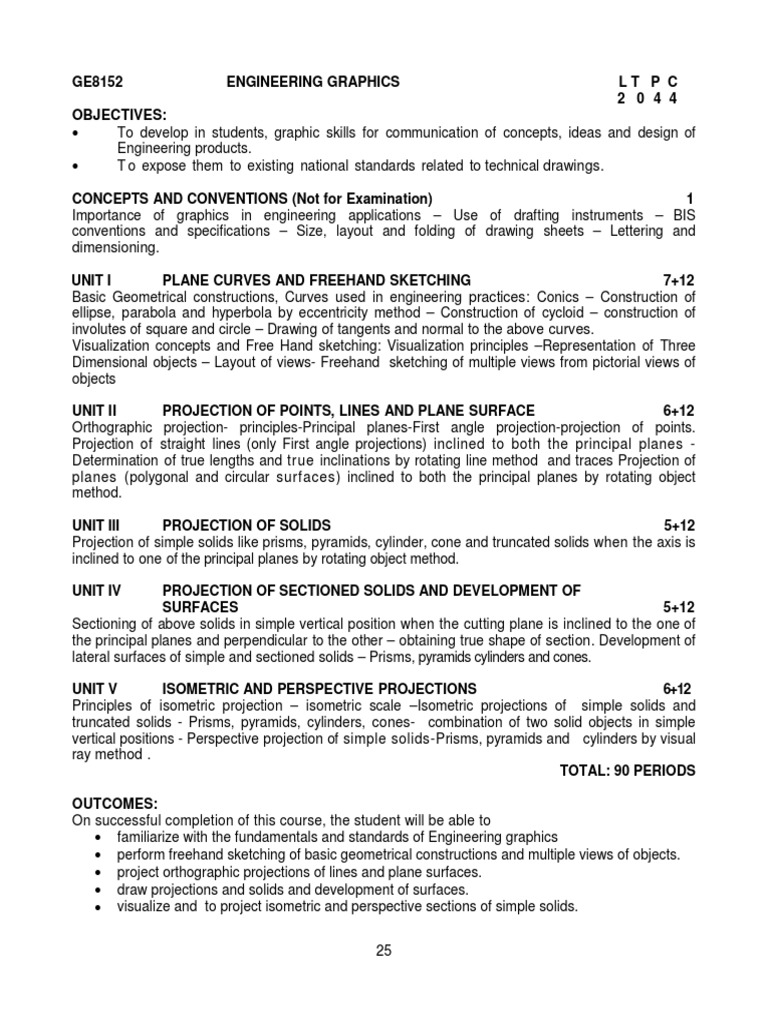 GE8152 ENGINEERING GRAPHICS L T P C
2 0 4 4

OBJECTIVES:
• To develop in students, graphic skills for communication of concepts, ideas and design of Engineering products.
• To expose them to existing national standards related to technical drawings.

CONCEPTS AND CONVENTIONS (Not for Examination) 1
Importance of graphics in engineering applications – Use of drafting instruments – BIS conventions and specifications – Size, layout and folding of drawing sheets – Lettering and dimensioning.

UNIT I PLANE CURVES AND FREEHAND SKETCHING 7+12
Basic Geometrical constructions, Curves used in engineering practices: Conics – Construction of ellipse, parabola and hyperbola by eccentricity method – Construction of cycloid – construction of involutes of square and circle – Drawing of tangents and normal to the above curves.
Visualization concepts and Free Hand sketching: Visualization principles –Representation of Three Dimensional objects – Layout of views- Freehand sketching of multiple views from pictorial views of objects

UNIT II PROJECTION OF POINTS, LINES AND PLANE SURFACE 6+12
Orthographic projection- principles-Principal planes-First angle projection-projection of points. Projection of straight lines (only First angle projections) inclined to both the principal planes - Determination of true lengths and true inclinations by rotating line method and traces Projection of planes (polygonal and circular surfaces) inclined to both the principal planes by rotating object method.

UNIT III PROJECTION OF SOLIDS 5+12
Projection of simple solids like prisms, pyramids, cylinder, cone and truncated solids when the axis is inclined to one of the principal planes by rotating object method.

UNIT IV PROJECTION OF SECTIONED SOLIDS AND DEVELOPMENT OF SURFACES 5+12
Sectioning of above solids in simple vertical position when the cutting plane is inclined to the one of the principal planes and perpendicular to the other – obtaining true shape of section. Development of lateral surfaces of simple and sectioned solids – Prisms, pyramids cylinders and cones.

UNIT V ISOMETRIC AND PERSPECTIVE PROJECTIONS 6+12
Principles of isometric projection – isometric scale –Isometric projections of simple solids and truncated solids - Prisms, pyramids, cylinders, cones- combination of two solid objects in simple vertical positions - Perspective projection of simple solids-Prisms, pyramids and cylinders by visual ray method .
TOTAL: 90 PERIODS

OUTCOMES:
On successful completion of this course, the student will be able to
• familiarize with the fundamentals and standards of Engineering graphics
• perform freehand sketching of basic geometrical constructions and multiple views of objects.
• project orthographic projections of lines and plane surfaces.
• draw projections and solids and development of surfaces.
• visualize and to project isometric and perspective sections of simple solids.

25